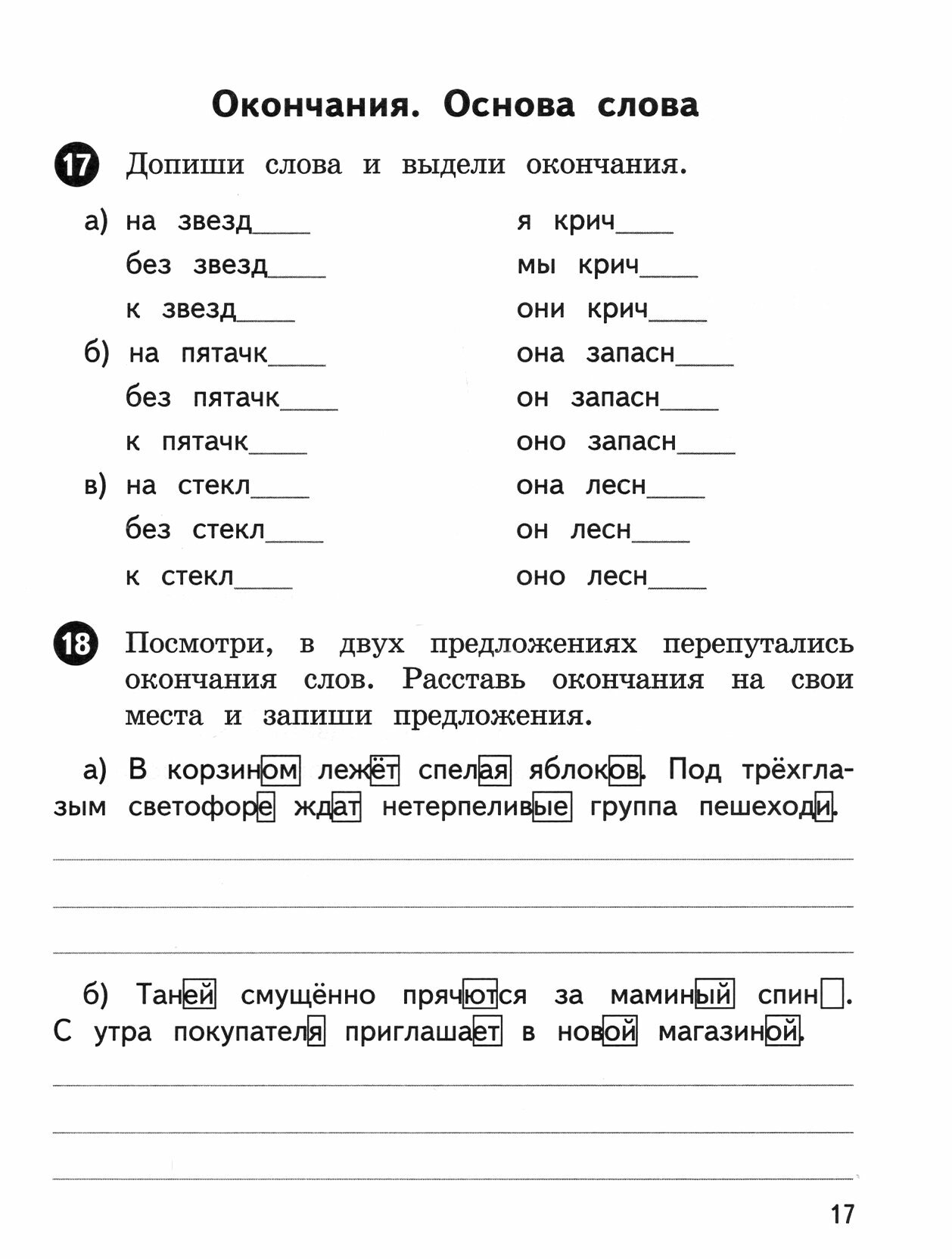 Окончания. Основа слова

17 Допиши слова и выдели окончания.

а) на звезд____
без звезд____
к звезд____

б) на пятачк____
без пятачк____
к пятачк____

в) на стекл____
без стекл____
к стекл____

я крич____
мы крич____
они крич____
она запасн____
он запасн____
оно запасн____
она лесн____
он лесн____
оно лесн____

18 Посмотри, в двух предложениях перепутались окончания слов. Расставь окончания на свои места и запиши предложения.

а) В корзином лежёт спелая яблоков. Под трёхглазым светофоре ждат нетерпеливые группа пешеходи.

б) Таней смущённо прячются за маминый спин . С утра покупателя приглашает в новой магазиной.

17